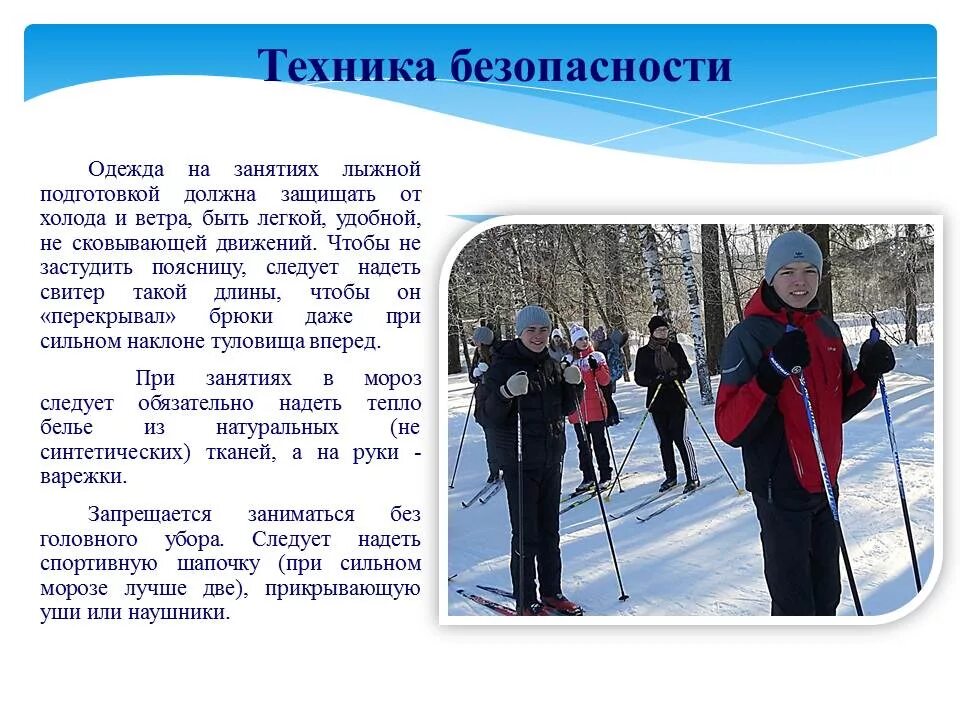 Техника безопасности

Одежда на занятиях лыжной подготовкой должна защищать от холода и ветра, быть легкой, удобной, не сковывающей движений. Чтобы не застудить поясницу, следует надеть свитер такой длины, чтобы он «перекрывал» брюки даже при сильном наклоне туловища вперед.

При занятиях в мороз следует обязательно надеть тепло белье из натуральных (не синтетических) тканей, а на руки - варежки.

Запрещается заниматься без головного убора. Следует надеть спортивную шапочку (при сильном морозе лучше две), прикрывающую уши или наушники.